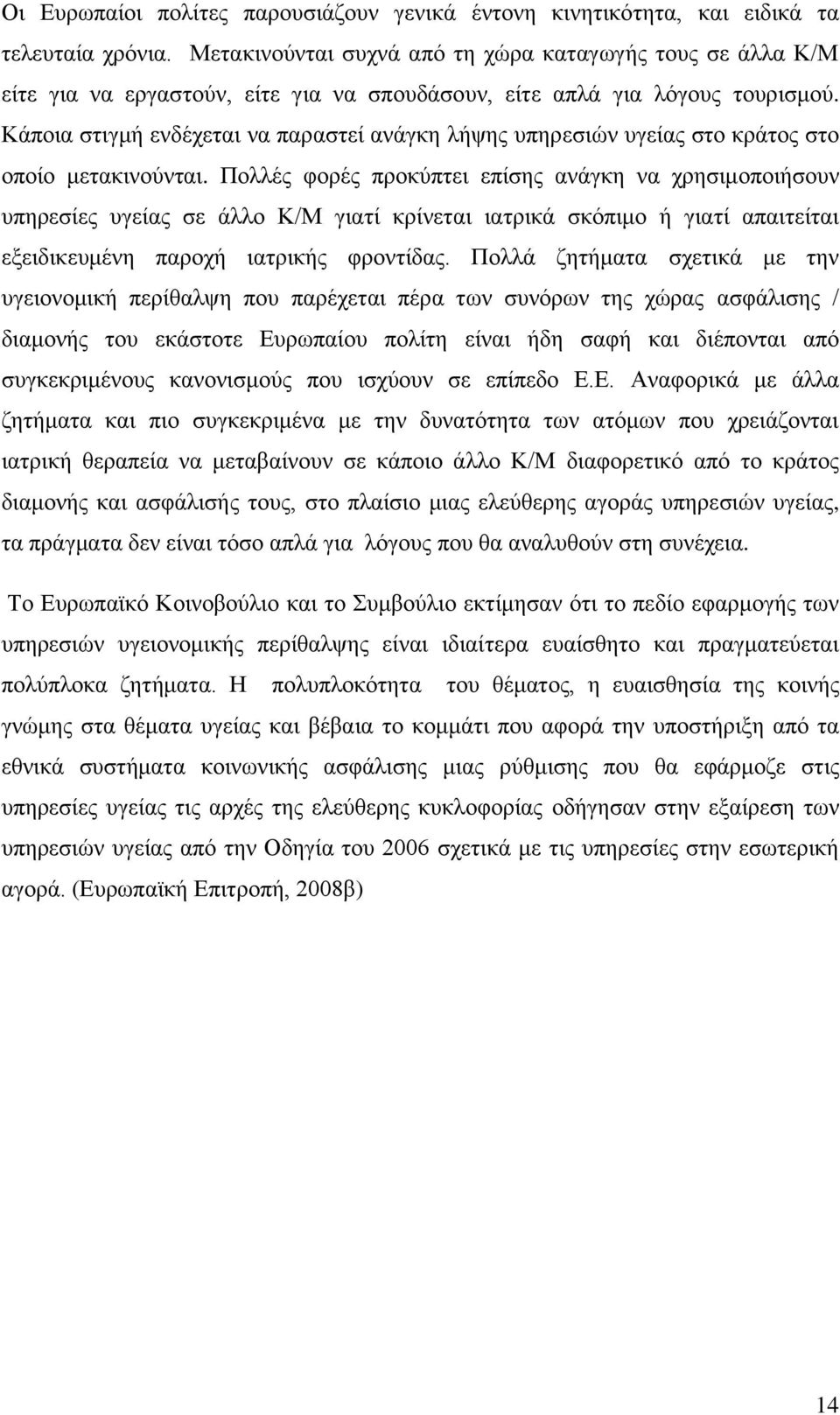 Οι Ευρωπαίοι πολίτες παρουσιάζουν γενικά έντονη κινητικότητα, και ειδικά τα τελευταία χρόνια. Μετακινούνται συχνά από τη χώρα καταγωγής τους σε άλλα Κ/Μ είτε για να εργαστούν, είτε για να σπουδάσουν, είτε απλά για λόγους τουρισμού. Κάποια στιγμή ενδέχεται να παραστεί ανάγκη λήψης υπηρεσιών υγείας στο κράτος στο οποίο μετακινούνται. Πολλές φορές προκύπτει επίσης ανάγκη να χρησιμοποιήσουν υπηρεσίες υγείας σε άλλο Κ/Μ γιατί κρίνεται ιατρικά σκόπιμο ή γιατί απαιτείται εξειδικευμένη παροχή ιατρικής φροντίδας. Πολλά ζητήματα σχετικά με την υγειονομική περίθαλψη που παρέχεται πέρα των συνόρων της χώρας ασφάλισης / διαμονής του εκάστοτε Ευρωπαίου πολίτη είναι ήδη σαφή και διέπονται από συγκεκριμένους κανονισμούς που ισχύουν σε επίπεδο Ε.Ε. Αναφορικά με άλλα ζητήματα και πιο συγκεκριμένα με την δυνατότητα των ατόμων που χρειάζονται ιατρική θεραπεία να μεταβαίνουν σε κάποιο άλλο Κ/Μ διαφορετικό από το κράτος διαμονής και ασφάλισής τους, στο πλαίσιο μιας ελεύθερης αγοράς υπηρεσιών υγείας, τα πράγματα δεν είναι τόσο απλά για λόγους που θα αναλυθούν στη συνέχεια.

Το Ευρωπαϊκό Κοινοβούλιο και το Συμβούλιο εκτίμησαν ότι το πεδίο εφαρμογής των υπηρεσιών υγειονομικής περίθαλψης είναι ιδιαίτερα ευαίσθητο και πραγματεύεται πολύπλοκα ζητήματα. Η πολυπλοκότητα του θέματος, η ευαισθησία της κοινής γνώμης στα θέματα υγείας και βέβαια το κομμάτι που αφορά την υποστήριξη από τα εθνικά συστήματα κοινωνικής ασφάλισης μιας ρύθμισης που θα εφάρμοζε στις υπηρεσίες υγείας τις αρχές της ελεύθερης κυκλοφορίας οδήγησαν στην εξαίρεση των υπηρεσιών υγείας από την Οδηγία του 2006 σχετικά με τις υπηρεσίες στην εσωτερική αγορά. (Ευρωπαϊκή Επιτροπή, 2008β)

14